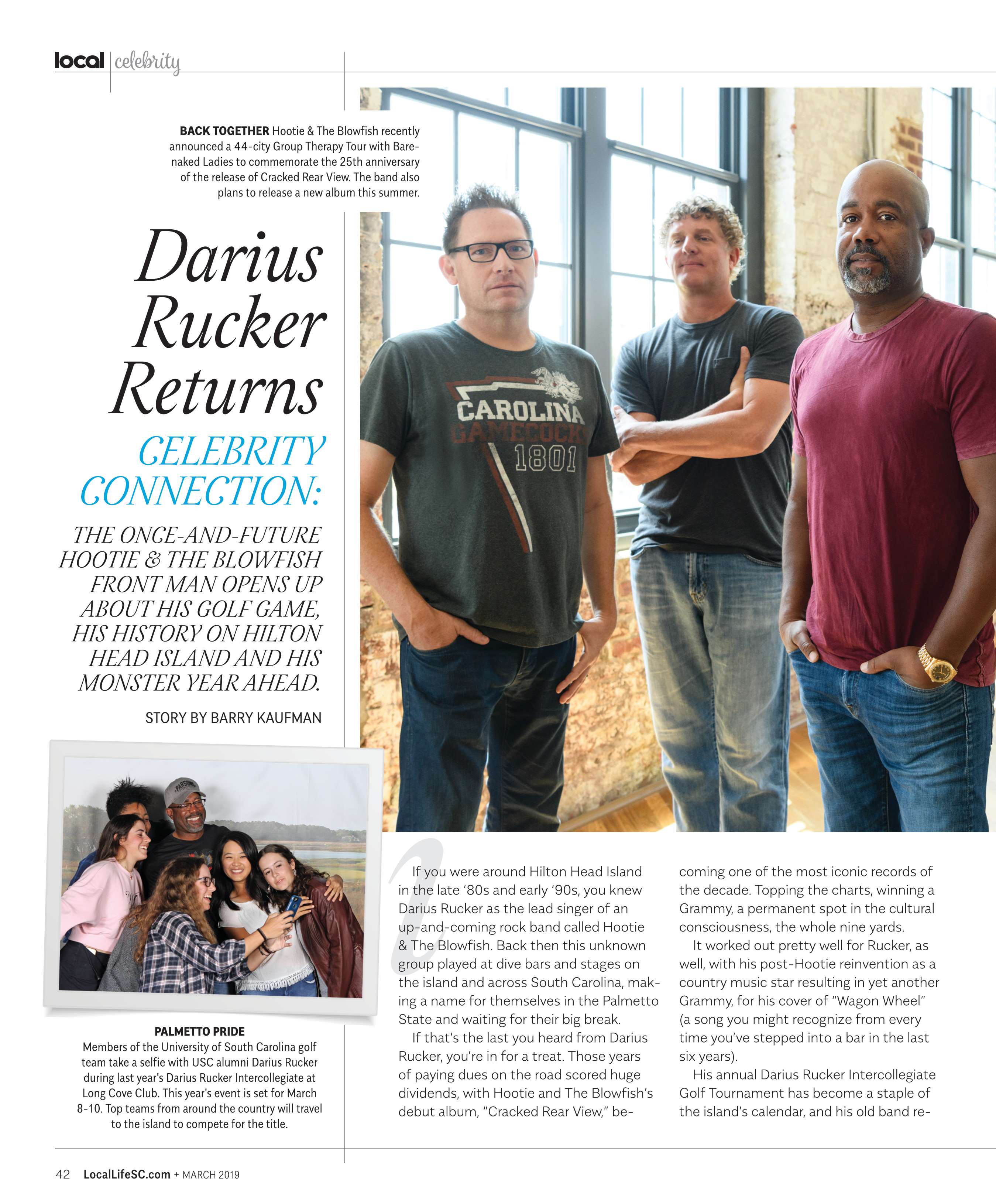 local | celebrity

BACK TOGETHER Hootie & The Blowfish recently announced a 44-city Group Therapy Tour with Barenaked Ladies to commemorate the 25th anniversary of the release of Cracked Rear View. The band also plans to release a new album this summer.

Darius Rucker Returns

CELEBRITY CONNECTION:

THE ONCE-AND-FUTURE HOOTIE & THE BLOWFISH FRONT MAN OPENS UP ABOUT HIS GOLF GAME, HIS HISTORY ON HILTON HEAD ISLAND AND HIS MONSTER YEAR AHEAD.

STORY BY BARRY KAUFMAN

CAROLINA GAMECOCKS 1801

PALMETTO PRIDE
Members of the University of South Carolina golf team take a selfie with USC alumni Darius Rucker during last year's Darius Rucker Intercollegiate at Long Cove Club. This year's event is set for March 8-10. Top teams from around the country will travel to the island to compete for the title.

If you were around Hilton Head Island in the late '80s and early '90s, you knew Darius Rucker as the lead singer of an up-and-coming rock band called Hootie & The Blowfish. Back then this unknown group played at dive bars and stages on the island and across South Carolina, making a name for themselves in the Palmetto State and waiting for their big break.

If that's the last you heard from Darius Rucker, you're in for a treat. Those years of paying dues on the road scored huge dividends, with Hootie and The Blowfish's debut album, "Cracked Rear View," becoming one of the most iconic records of the decade. Topping the charts, winning a Grammy, a permanent spot in the cultural consciousness, the whole nine yards.

It worked out pretty well for Rucker, as well, with his post-Hootie reinvention as a country music star resulting in yet another Grammy, for his cover of "Wagon Wheel" (a song you might recognize from every time you've stepped into a bar in the last six years).

His annual Darius Rucker Intercollegiate Golf Tournament has become a staple of the island's calendar, and his old band re-

42 LocalLifeSC.com + MARCH 2019